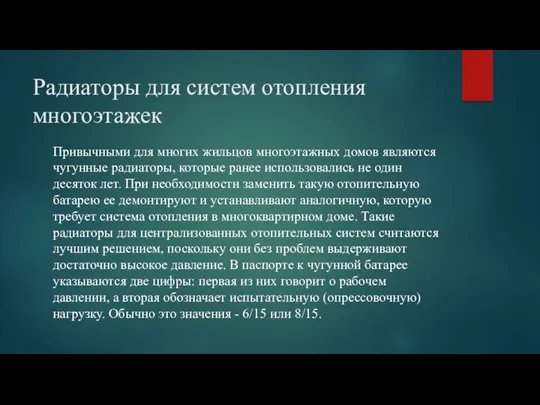 Радиаторы для систем отопления многоэтажек

Привычными для многих жильцов многоэтажных домов являются чугунные радиаторы, которые ранее использовались не один десяток лет. При необходимости заменить такую отопительную батарею ее демонтируют и устанавливают аналогичную, которую требует система отопления в многоквартирном доме. Такие радиаторы для централизованных отопительных систем считаются лучшим решением, поскольку они без проблем выдерживают достаточно высокое давление. В паспорте к чугунной батарее указываются две цифры: первая из них говорит о рабочем давлении, а вторая обозначает испытательную (опрессовочную) нагрузку. Обычно это значения - 6/15 или 8/15.